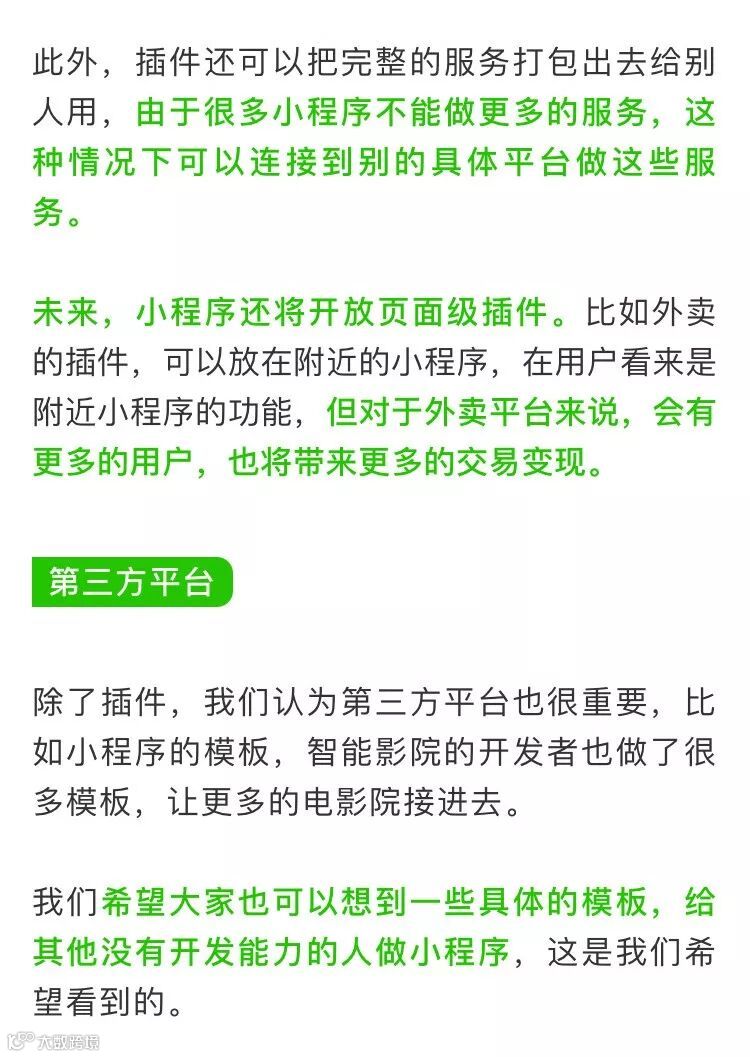 此外，插件还可以把完整的服务打包出去给别人用，由于很多小程序不能做更多的服务，这种情况下可以连接到别的具体平台做这些服务。

未来，小程序还将开放页面级插件。比如外卖的插件，可以放在附近的小程序，在用户看来是附近小程序的功能，但对于外卖平台来说，会有更多的用户，也将带来更多的交易变现。

第三方平台

除了插件，我们认为第三方平台也很重要，比如小程序的模板，智能影院的开发者也做了很多模板，让更多的电影院接进去。

我们希望大家也可以想到一些具体的模板，给其他没有开发能力的人做小程序，这是我们希望看到的。

大数跨境